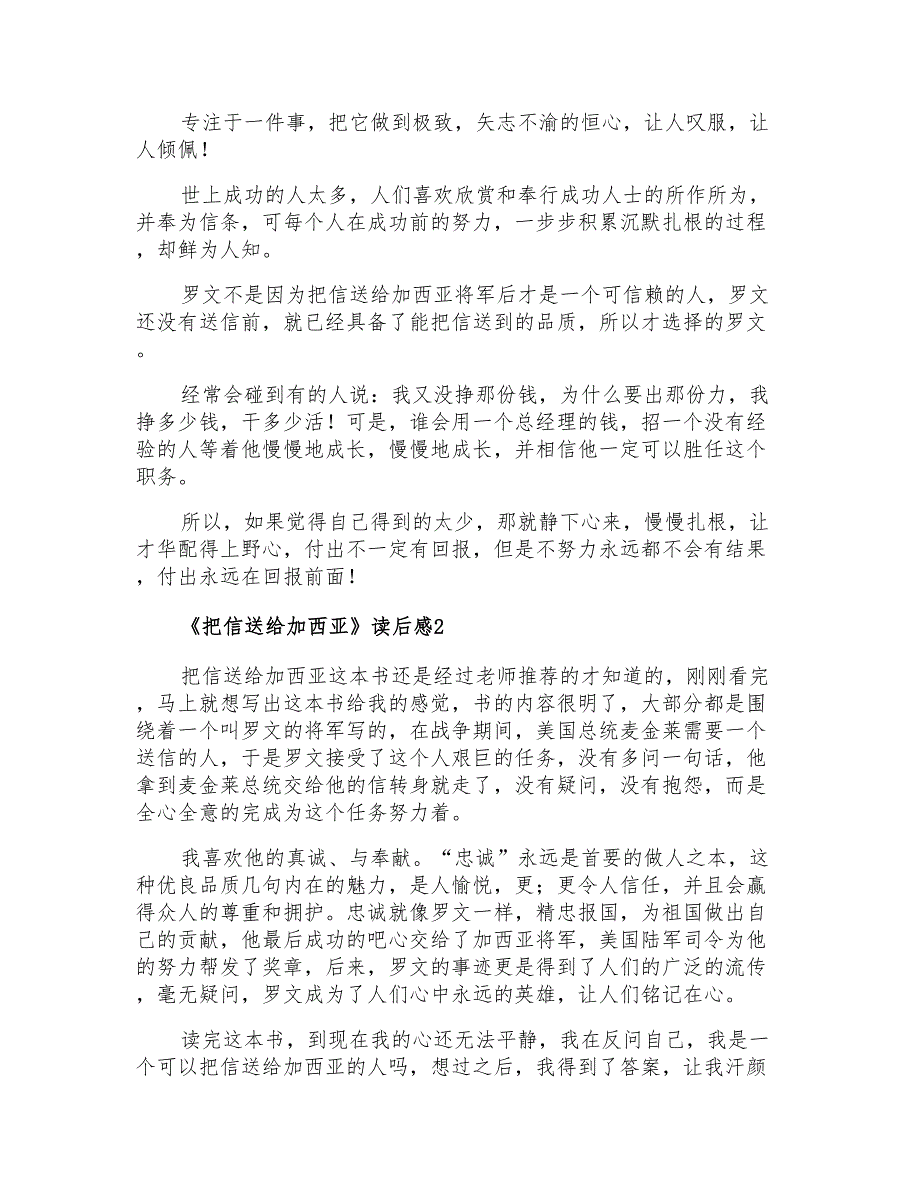 专注于一件事，把它做到极致，矢志不渝的恒心，让人叹服，让人倾佩！

世上成功的人太多，人们喜欢欣赏和奉行成功人士的所作所为，并奉为信条，可每个人在成功前的努力，一步步积累沉默扎根的过程，却鲜为人知。

罗文不是因为把信送给加西亚将军后才是一个可信赖的人，罗文还没有送信前，就已经具备了能把信送到的品质，所以才选择的罗文。

经常会碰到有的人说：我又没挣那份钱，为什么要出那份力，我挣多少钱，干多少活！可是，谁会用一个总经理的钱，招一个没有经验的人等着他慢慢地成长，慢慢地成长，并相信他一定可以胜任这个职务。

所以，如果觉得自己得到的太少，那就静下心来，慢慢扎根，让才华配得上野心，付出不一定有回报，但是不努力永远都不会有结果，付出永远在回报前面！

《把信送给加西亚》读后感2

把信送给加西亚这本书还是经过老师推荐的才知道的，刚刚看完，马上就想写出这本书给我的感觉，书的内容很明了，大部分都是围绕着一个叫罗文的将军写的，在战争期间，美国总统麦金莱需要一个送信的人，于是罗文接受了这个人艰巨的任务，没有多问一句话，他拿到麦金莱总统交给他的信转身就走了，没有疑问，没有抱怨，而是全心全意的完成为这个任务努力着。

我喜欢他的真诚、与奉献。“忠诚”永远是首要的做人之本，这种优良品质几句内在的魅力，是人愉悦，更；更令人信任，并且会赢得众人的尊重和拥护。忠诚就像罗文一样，精忠报国，为祖国做出自己的贡献，他最后成功的吧心交给了加西亚将军，美国陆军司令为他的努力帮发了奖章，后来，罗文的事迹更是得到了人们的广泛的流传，毫无疑问，罗文成为了人们心中永远的英雄，让人们铭记在心。

读完这本书，到现在我的心还无法平静，我在反问自己，我是一个可以把信送给加西亚的人吗，想过之后，我得到了答案，让我汗颜